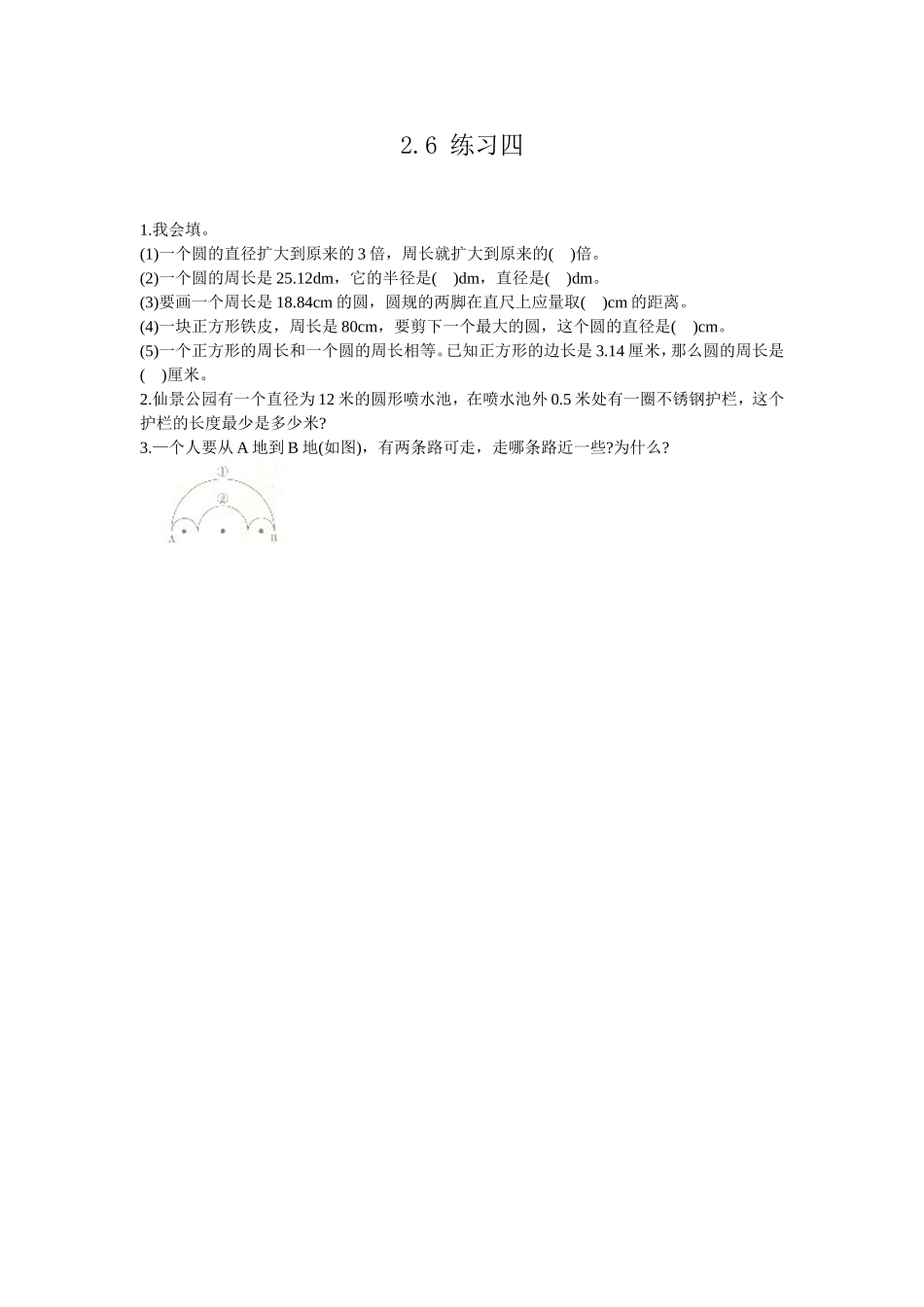 2.6 练习四

1.我会填。
(1)一个圆的直径扩大到原来的 3 倍，周长就扩大到原来的(　)倍。
(2)一个圆的周长是 25.12dm，它的半径是(　)dm，直径是(　)dm。
(3)要画一个周长是 18.84cm 的圆，圆规的两脚在直尺上应量取(　)cm 的距离。
(4)一块正方形铁皮，周长是 80cm，要剪下一个最大的圆，这个圆的直径是(　)cm。
(5)一个正方形的周长和一个圆的周长相等。已知正方形的边长是 3.14 厘米，那么圆的周长是(　)厘米。
2.仙景公园有一个直径为 12 米的圆形喷水池，在喷水池外 0.5 米处有一圈不锈钢护栏，这个护栏的长度最少是多少米?
3.一个人要从 A 地到 B 地(如图)，有两条路可走，走哪条路近一些?为什么?

①
②
A
B